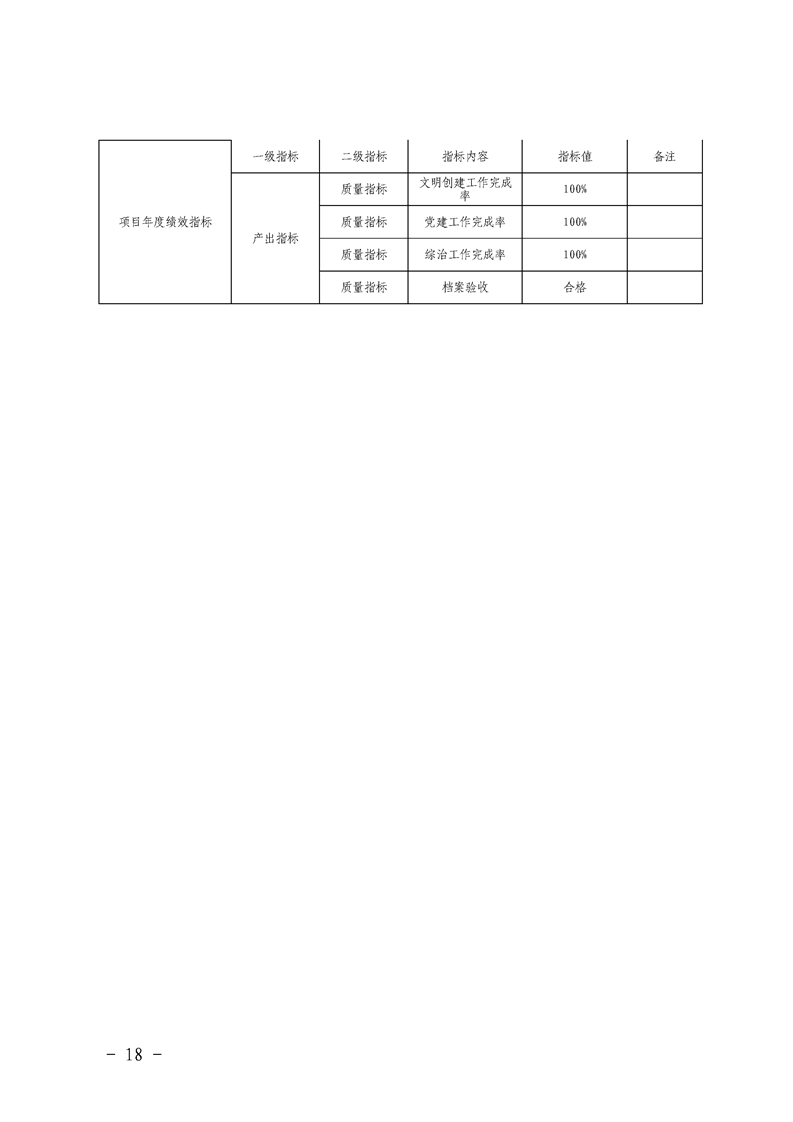 | 项目年度绩效指标 | 一级指标 | 二级指标 | 指标内容 | 指标值 | 备注 |
|---|---|---|---|---|---|
| | 产出指标 | 质量指标 | 文明创建工作完成率 | 100% | |
| | | 质量指标 | 党建工作完成率 | 100% | |
| | | 质量指标 | 综治工作完成率 | 100% | |
| | | 质量指标 | 档案验收 | 合格 | |

- 18 -